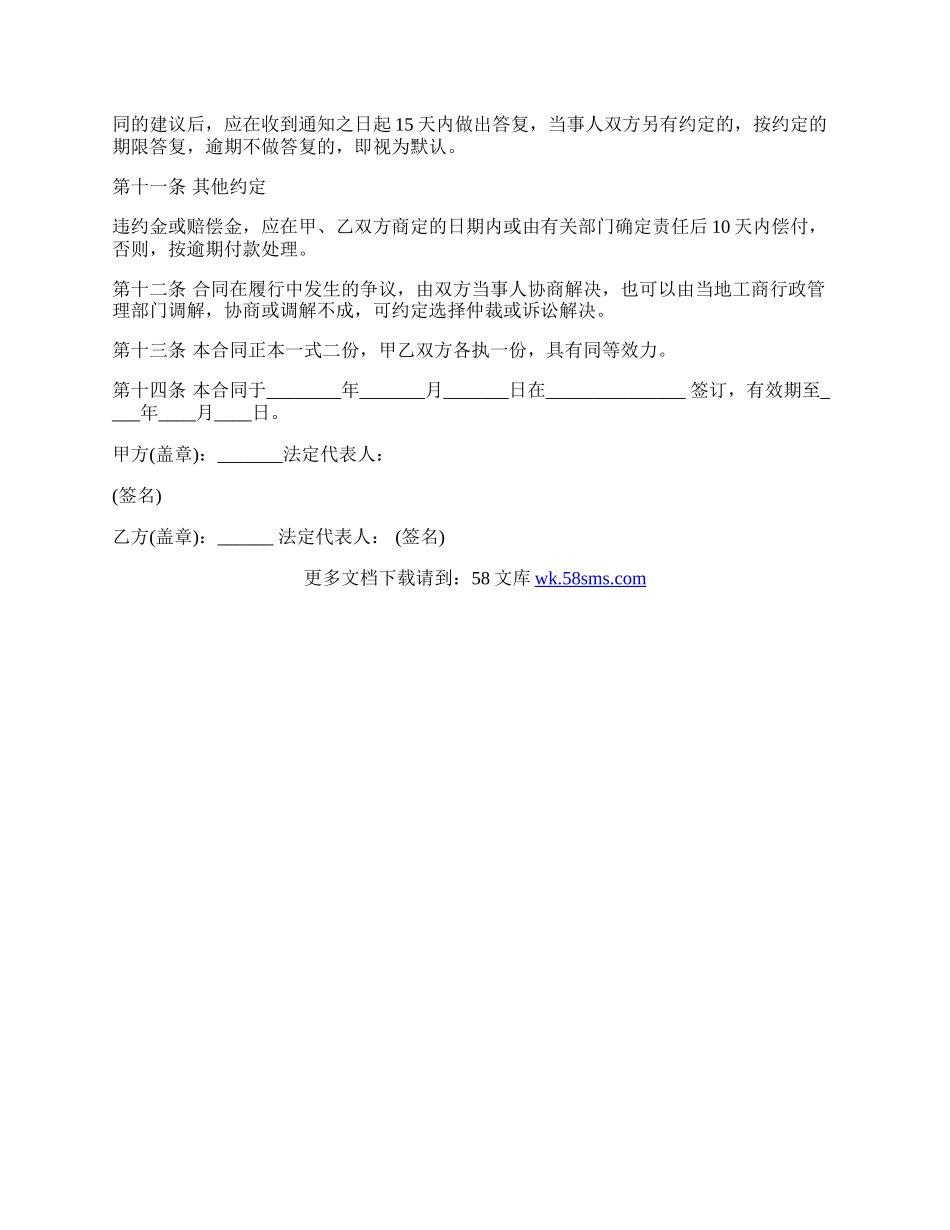 同的建议后，应在收到通知之日起 15 天内做出答复，当事人双方另有约定的，按约定的期限答复，逾期不做答复的，即视为默认。

第十一条 其他约定

违约金或赔偿金，应在甲、乙双方商定的日期内或由有关部门确定责任后 10 天内偿付，否则，按逾期付款处理。

第十二条 合同在履行中发生的争议，由双方当事人协商解决，也可以由当地工商行政管理部门调解，协商或调解不成，可约定选择仲裁或诉讼解决。

第十三条 本合同正本一式二份，甲乙双方各执一份，具有同等效力。

第十四条 本合同于________年_______月_______日在_______________ 签订，有效期至____年____月____日。

甲方(盖章)：_______法定代表人：

(签名)

乙方(盖章)：______ 法定代表人： (签名)

更多文档下载请到：58 文库 wk.58sms.com